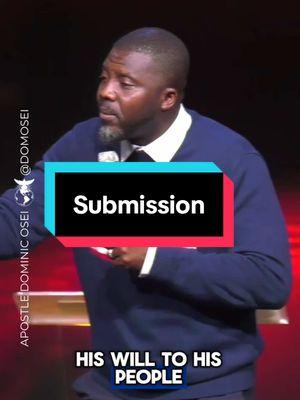 APOSTLE DOMINIC OSEI @DOMOSEI

Submission

HIS WILL TO HIS PEOPLE